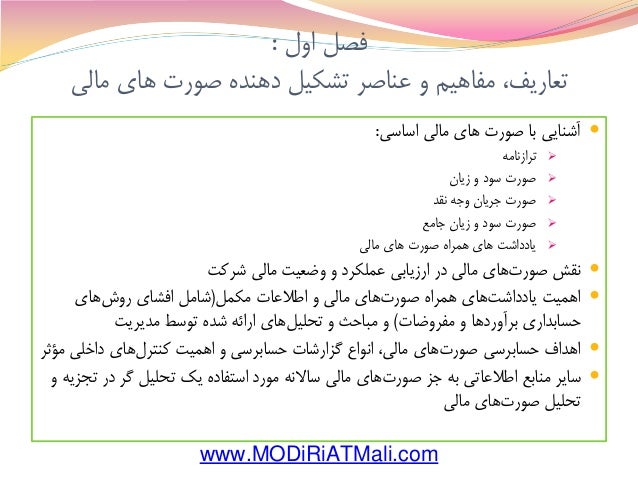 فصل اول :
تعاریف، مفاهیم و عناصر تشکیل دهنده صورت های مالی

• آشنایی با صورت های مالی اساسی:
➢ ترازنامه
➢ صورت سود و زیان
➢ صورت جریان وجه نقد
➢ صورت سود و زیان جامع
➢ یادداشت های همراه صورت های مالی
• نقش صورت‌های مالی در ارزیابی عملکرد و وضعیت مالی شرکت
• اهمیت یادداشت‌های همراه صورت‌های مالی و اطلاعات مکمل(شامل افشای روش‌های حسابداری برآوردها و مفروضات) و مباحث و تحلیل‌های ارائه شده توسط مدیریت
• اهداف حسابرسی صورت‌های مالی، انواع گزارشات حسابرسی و اهمیت کنترل‌های داخلی مؤثر
• سایر منابع اطلاعاتی به جز صورت‌های مالی سالانه مورد استفاده یک تحلیل گر در تجزیه و تحلیل صورت‌های مالی

www.MODiRiATMali.com